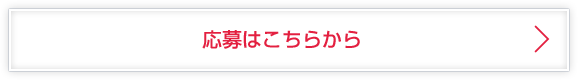 応募はこちらから